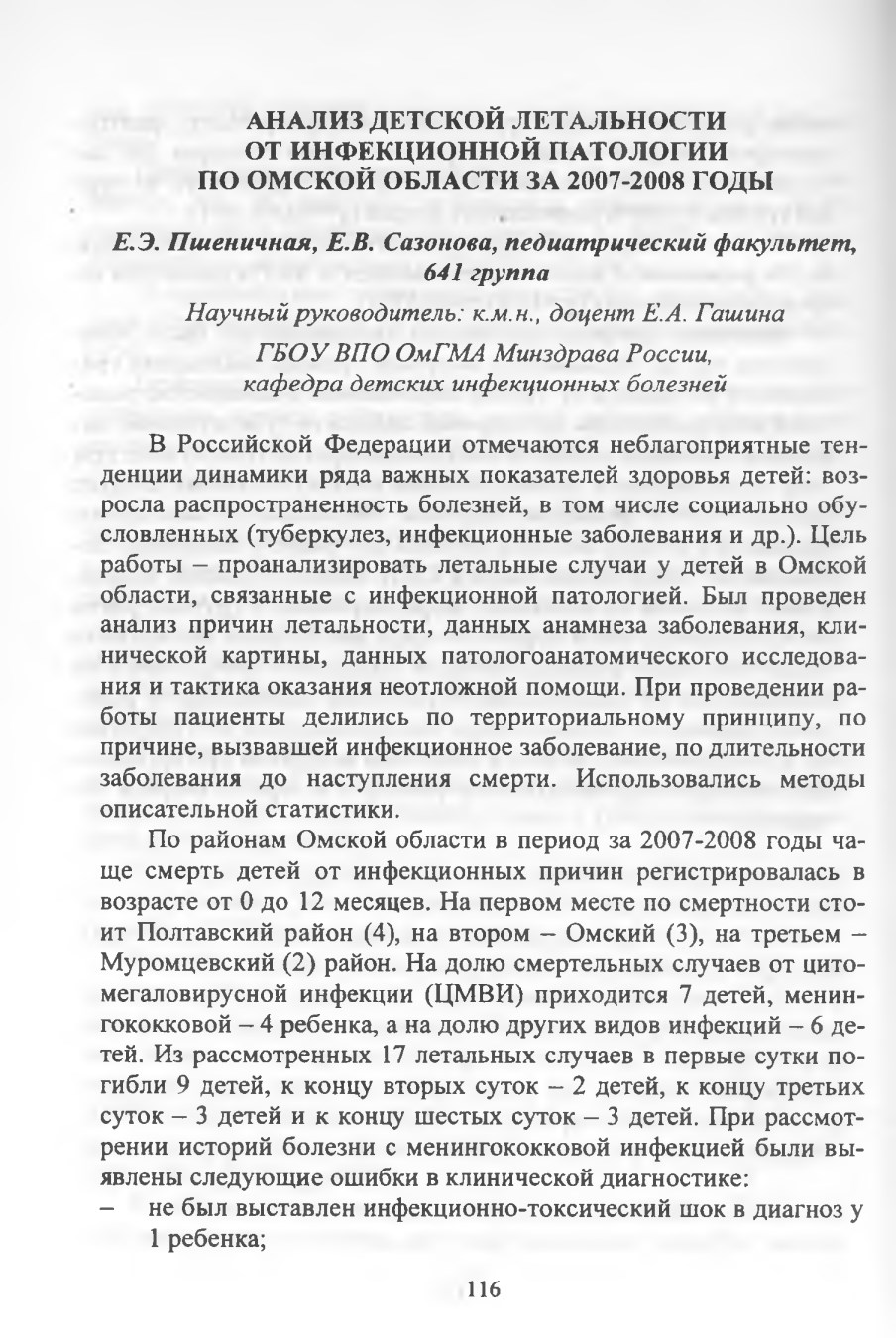 АНАЛИЗ ДЕТСКОЙ ЛЕТАЛЬНОСТИ ОТ ИНФЕКЦИОННОЙ ПАТОЛОГИИ ПО ОМСКОЙ ОБЛАСТИ ЗА 2007-2008 ГОДЫ

Е.Э. Пшеничная, Е.В. Сазонова, педиатрический факультет, 641 группа

Научный руководитель: к.м.н., доцент Е.А. Гашина

ГБОУ ВПО ОмГМА Минздрава России, кафедра детских инфекционных болезней

В Российской Федерации отмечаются неблагоприятные тенденции динамики ряда важных показателей здоровья детей: возросла распространенность болезней, в том числе социально обусловленных (туберкулез, инфекционные заболевания и др.). Цель работы – проанализировать летальные случаи у детей в Омской области, связанные с инфекционной патологией. Был проведен анализ причин летальности, данных анамнеза заболевания, клинической картины, данных патологоанатомического исследования и тактика оказания неотложной помощи. При проведении работы пациенты делились по территориальному принципу, по причине, вызвавшей инфекционное заболевание, по длительности заболевания до наступления смерти. Использовались методы описательной статистики.

По районам Омской области в период за 2007-2008 годы чаще смерть детей от инфекционных причин регистрировалась в возрасте от 0 до 12 месяцев. На первом месте по смертности стоит Полтавский район (4), на втором – Омский (3), на третьем – Муромцевский (2) район. На долю смертельных случаев от цитомегаловирусной инфекции (ЦМВИ) приходится 7 детей, менингококковой – 4 ребенка, а на долю других видов инфекций – 6 детей. Из рассмотренных 17 летальных случаев в первые сутки погибли 9 детей, к концу вторых суток – 2 детей, к концу третьих суток – 3 детей и к концу шестых суток – 3 детей. При рассмотрении историй болезни с менингококковой инфекцией были выявлены следующие ошибки в клинической диагностике:
– не был выставлен инфекционно-токсический шок в диагноз у 1 ребенка;

116